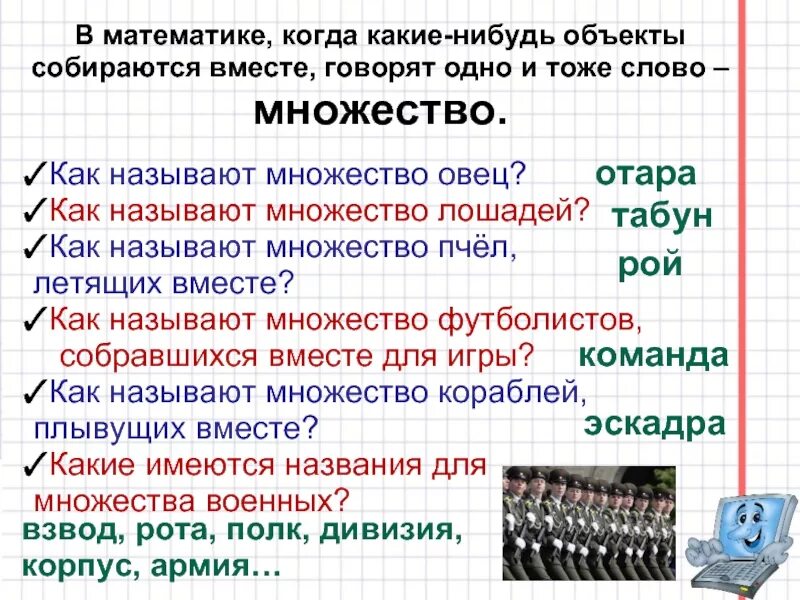 В математике, когда какие-нибудь объекты собираются вместе, говорят одно и тоже слово – множество.

✓Как называют множество овец? отара

✓Как называют множество лошадей? табун

✓Как называют множество пчёл, летящих вместе? рой

✓Как называют множество футболистов, собравшихся вместе для игры? команда

✓Как называют множество кораблей, плывущих вместе? эскадра

✓Какие имеются названия для множества военных?

взвод, рота, полк, дивизия, корпус, армия…